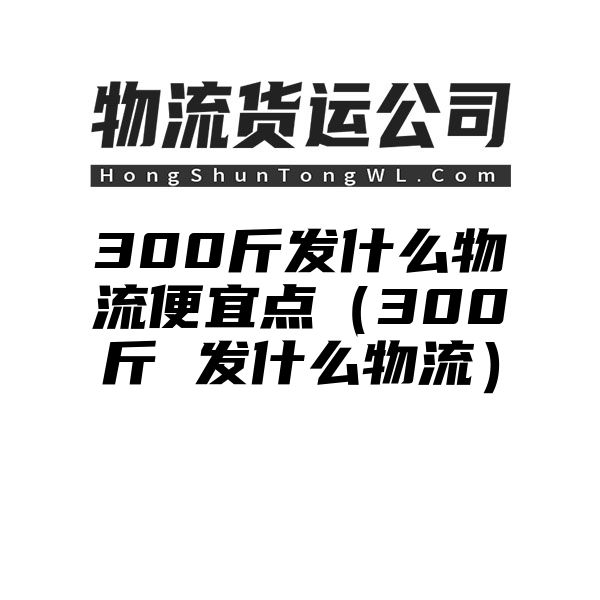 物流货运公司

HongShunTongWL.Com

300斤发什么物流便宜点（300斤 发什么物流）